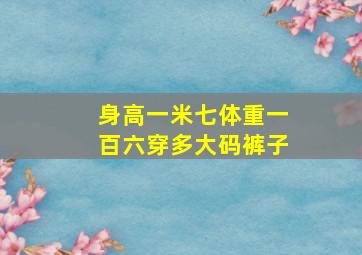 身高一米七体重一百六穿多大码裤子